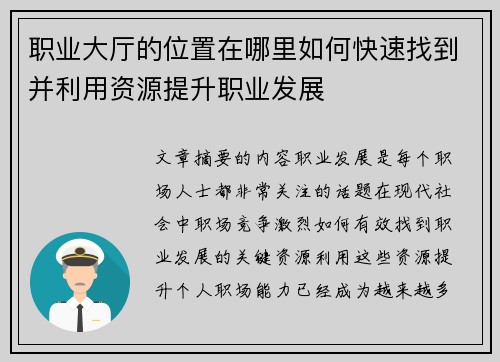 职业大厅的位置在哪里如何快速找到并利用资源提升职业发展

文章摘要的内容职业发展是每个职场人士都非常关注的话题在现代社会中职场竞争激烈如何有效找到职业发展的关键资源利用这些资源提升个人职场能力已经成为越来越多